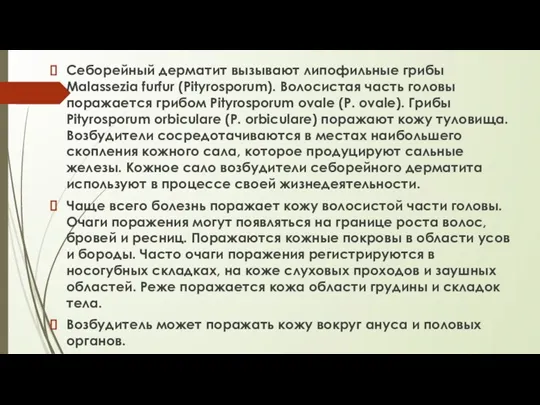 Себорейный дерматит вызывают липофильные грибы Malassezia furfur (Pityrosporum). Волосистая часть головы поражается грибом Pityrosporum ovale (P. ovale). Грибы Pityrosporum orbiculare (P. orbiculare) поражают кожу туловища. Возбудители сосредотачиваются в местах наибольшего скопления кожного сала, которое продуцируют сальные железы. Кожное сало возбудители себорейного дерматита используют в процессе своей жизнедеятельности.

Чаще всего болезнь поражает кожу волосистой части головы. Очаги поражения могут появляться на границе роста волос, бровей и ресниц. Поражаются кожные покровы в области усов и бороды. Часто очаги поражения регистрируются в носогубных складках, на коже слуховых проходов и заушных областей. Реже поражается кожа области грудины и складок тела.

Возбудитель может поражать кожу вокруг ануса и половых органов.